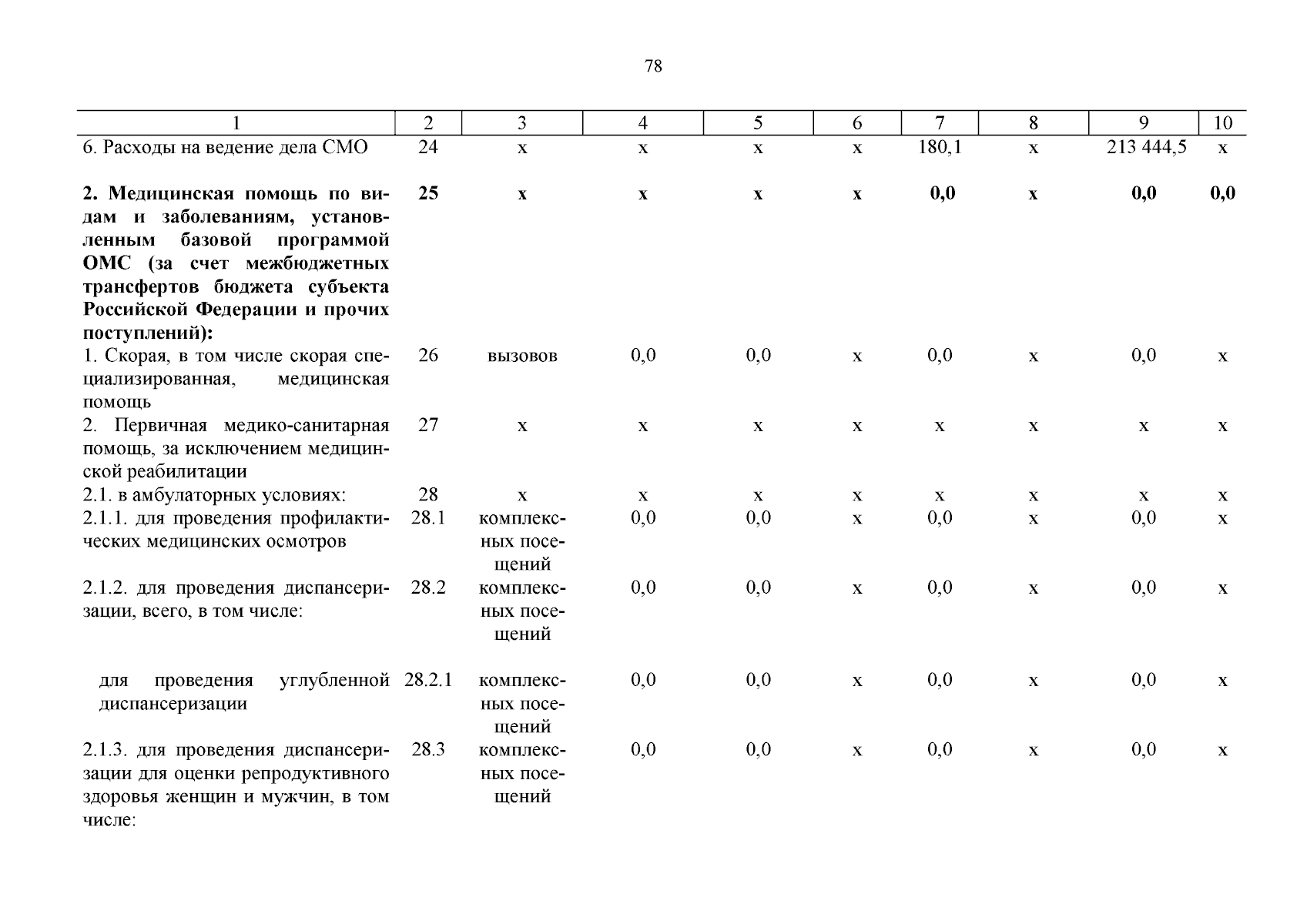 78

| 1 | 2 | 3 | 4 | 5 | 6 | 7 | 8 | 9 | 10 |
|---|---|---|---|---|---|---|---|---|---|
| 6. Расходы на ведение дела СМО | 24 | х | х | х | х | 180,1 | х | 213 444,5 | х |
| **2. Медицинская помощь по видам и заболеваниям, установленным базовой программой ОМС (за счет межбюджетных трансфертов бюджета субъекта Российской Федерации и прочих поступлений):** | **25** | **х** | **х** | **х** | **х** | **0,0** | **х** | **0,0** | **0,0** |
| 1. Скорая, в том числе скорая специализированная, медицинская помощь | 26 | вызовов | 0,0 | 0,0 | х | 0,0 | х | 0,0 | х |
| 2. Первичная медико-санитарная помощь, за исключением медицинской реабилитации | 27 | х | х | х | х | х | х | х | х |
| 2.1. в амбулаторных условиях: | 28 | х | х | х | х | х | х | х | х |
| 2.1.1. для проведения профилактических медицинских осмотров | 28.1 | комплексных посещений | 0,0 | 0,0 | х | 0,0 | х | 0,0 | х |
| 2.1.2. для проведения диспансеризации, всего, в том числе: | 28.2 | комплексных посещений | 0,0 | 0,0 | х | 0,0 | х | 0,0 | х |
| для проведения углубленной диспансеризации | 28.2.1 | комплексных посещений | 0,0 | 0,0 | х | 0,0 | х | 0,0 | х |
| 2.1.3. для проведения диспансеризации для оценки репродуктивного здоровья женщин и мужчин, в том числе: | 28.3 | комплексных посещений | 0,0 | 0,0 | х | 0,0 | х | 0,0 | х |